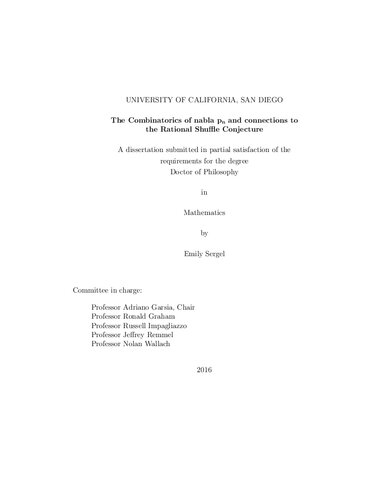 UNIVERSITY OF CALIFORNIA, SAN DIEGO

The Combinatorics of nabla $p_n$ and connections to the Rational Shuffle Conjecture

A dissertation submitted in partial satisfaction of the requirements for the degree Doctor of Philosophy

in

Mathematics

by

Emily Sergel

Committee in charge:

Professor Adriano Garsia, Chair
Professor Ronald Graham
Professor Russell Impagliazzo
Professor Jeffrey Remmel
Professor Nolan Wallach

2016